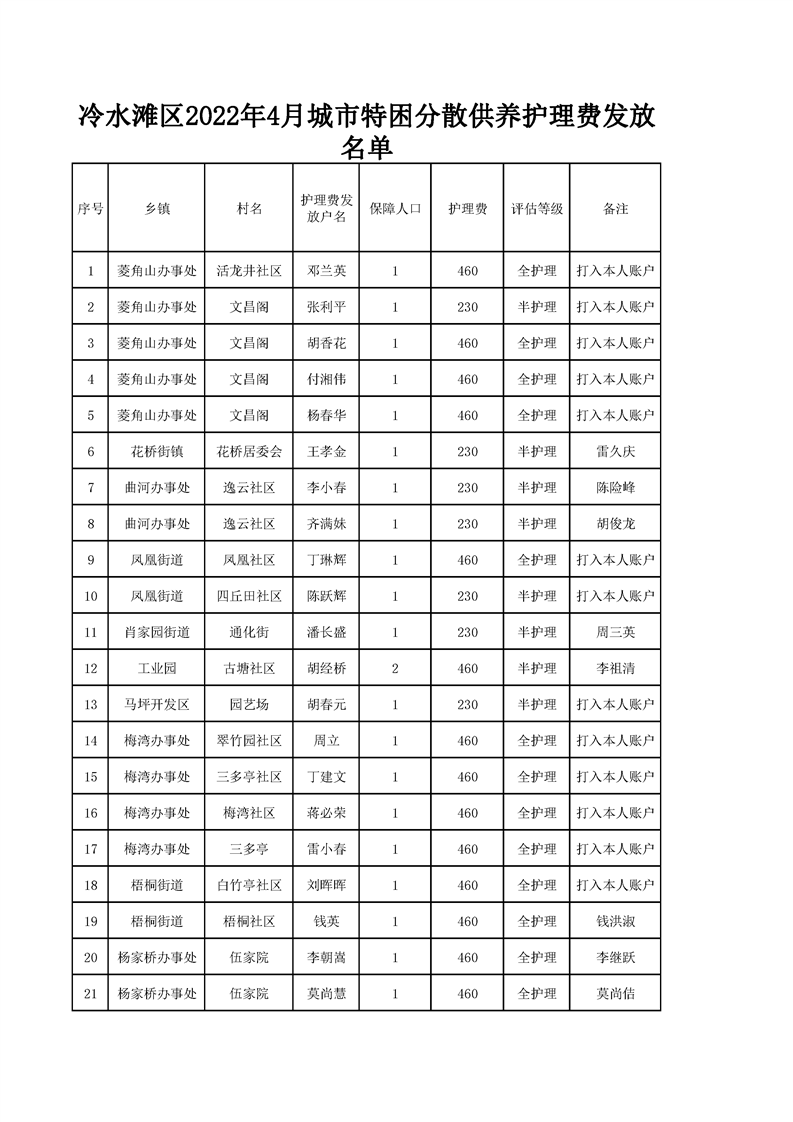 冷水滩区2022年4月城市特困分散供养护理费发放名单

| 序号 | 乡镇 | 村名 | 护理费发放户名 | 保障人口 | 护理费 | 评估等级 | 备注 |
|---|---|---|---|---|---|---|---|
| 1 | 菱角山办事处 | 活龙井社区 | 邓兰英 | 1 | 460 | 全护理 | 打入本人账户 |
| 2 | 菱角山办事处 | 文昌阁 | 张利平 | 1 | 230 | 半护理 | 打入本人账户 |
| 3 | 菱角山办事处 | 文昌阁 | 胡香花 | 1 | 460 | 全护理 | 打入本人账户 |
| 4 | 菱角山办事处 | 文昌阁 | 付湘伟 | 1 | 460 | 全护理 | 打入本人账户 |
| 5 | 菱角山办事处 | 文昌阁 | 杨春华 | 1 | 460 | 全护理 | 打入本人账户 |
| 6 | 花桥街镇 | 花桥居委会 | 王孝金 | 1 | 230 | 半护理 | 雷久庆 |
| 7 | 曲河办事处 | 逸云社区 | 李小春 | 1 | 230 | 半护理 | 陈险峰 |
| 8 | 曲河办事处 | 逸云社区 | 齐满妹 | 1 | 230 | 半护理 | 胡俊龙 |
| 9 | 凤凰街道 | 凤凰社区 | 丁琳辉 | 1 | 460 | 全护理 | 打入本人账户 |
| 10 | 凤凰街道 | 四丘田社区 | 陈跃辉 | 1 | 230 | 半护理 | 打入本人账户 |
| 11 | 肖家园街道 | 通化街 | 潘长盛 | 1 | 230 | 半护理 | 周三英 |
| 12 | 工业园 | 古塘社区 | 胡经桥 | 2 | 460 | 半护理 | 李祖清 |
| 13 | 马坪开发区 | 园艺场 | 胡春元 | 1 | 230 | 半护理 | 打入本人账户 |
| 14 | 梅湾办事处 | 翠竹园社区 | 周立 | 1 | 460 | 全护理 | 打入本人账户 |
| 15 | 梅湾办事处 | 三多亭社区 | 丁建文 | 1 | 460 | 全护理 | 打入本人账户 |
| 16 | 梅湾办事处 | 梅湾社区 | 蒋必荣 | 1 | 460 | 全护理 | 打入本人账户 |
| 17 | 梅湾办事处 | 三多亭 | 雷小春 | 1 | 460 | 全护理 | 打入本人账户 |
| 18 | 梧桐街道 | 白竹亭社区 | 刘晖晖 | 1 | 460 | 全护理 | 打入本人账户 |
| 19 | 梧桐街道 | 梧桐社区 | 钱英 | 1 | 460 | 全护理 | 钱洪淑 |
| 20 | 杨家桥办事处 | 伍家院 | 李朝嵩 | 1 | 460 | 全护理 | 李继跃 |
| 21 | 杨家桥办事处 | 伍家院 | 莫尚慧 | 1 | 460 | 全护理 | 莫尚佶 |